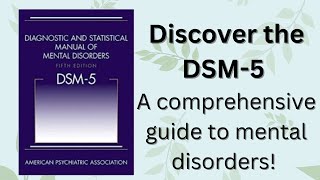 DIAGNOSTIC AND STATISTICAL MANUAL OF MENTAL DISORDERS
FIFTH EDITION
DSM-5

AMERICAN PSYCHIATRIC ASSOCIATION

Discover the DSM-5
A comprehensive guide to mental disorders!